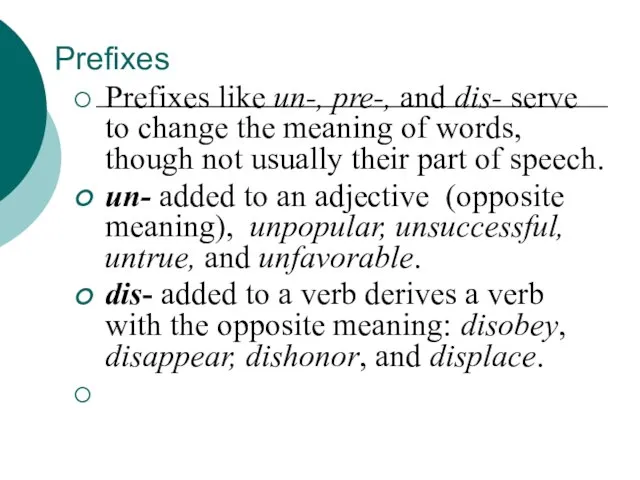 Prefixes

Prefixes like un-, pre-, and dis- serve to change the meaning of words, though not usually their part of speech.

un- added to an adjective (opposite meaning), unpopular, unsuccessful, untrue, and unfavorable.

dis- added to a verb derives a verb with the opposite meaning: disobey, disappear, dishonor, and displace.